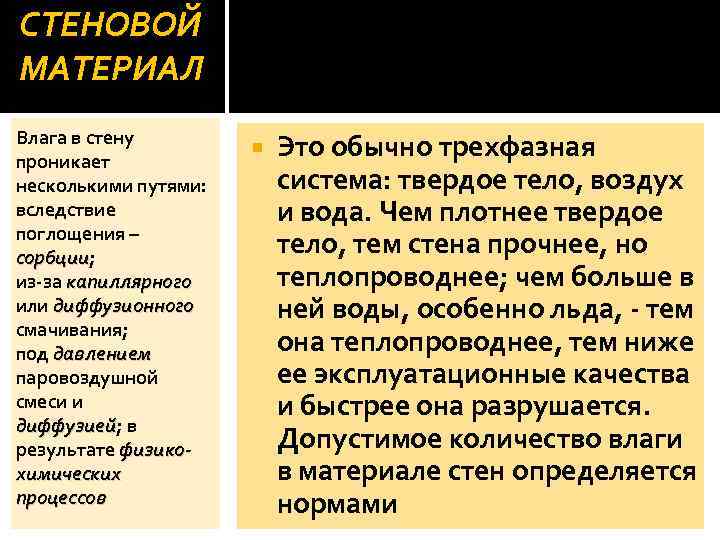 СТЕНОВОЙ МАТЕРИАЛ

Влага в стену проникает несколькими путями: вследствие поглощения – сорбции; из-за капиллярного или диффузионного смачивания; под давлением паровоздушной смеси и диффузией; в результате физико-химических процессов

Это обычно трехфазная система: твердое тело, воздух и вода. Чем плотнее твердое тело, тем стена прочнее, но теплопроводнее; чем больше в ней воды, особенно льда, - тем она теплопроводнее, тем ниже ее эксплуатационные качества и быстрее она разрушается. Допустимое количество влаги в материале стен определяется нормами